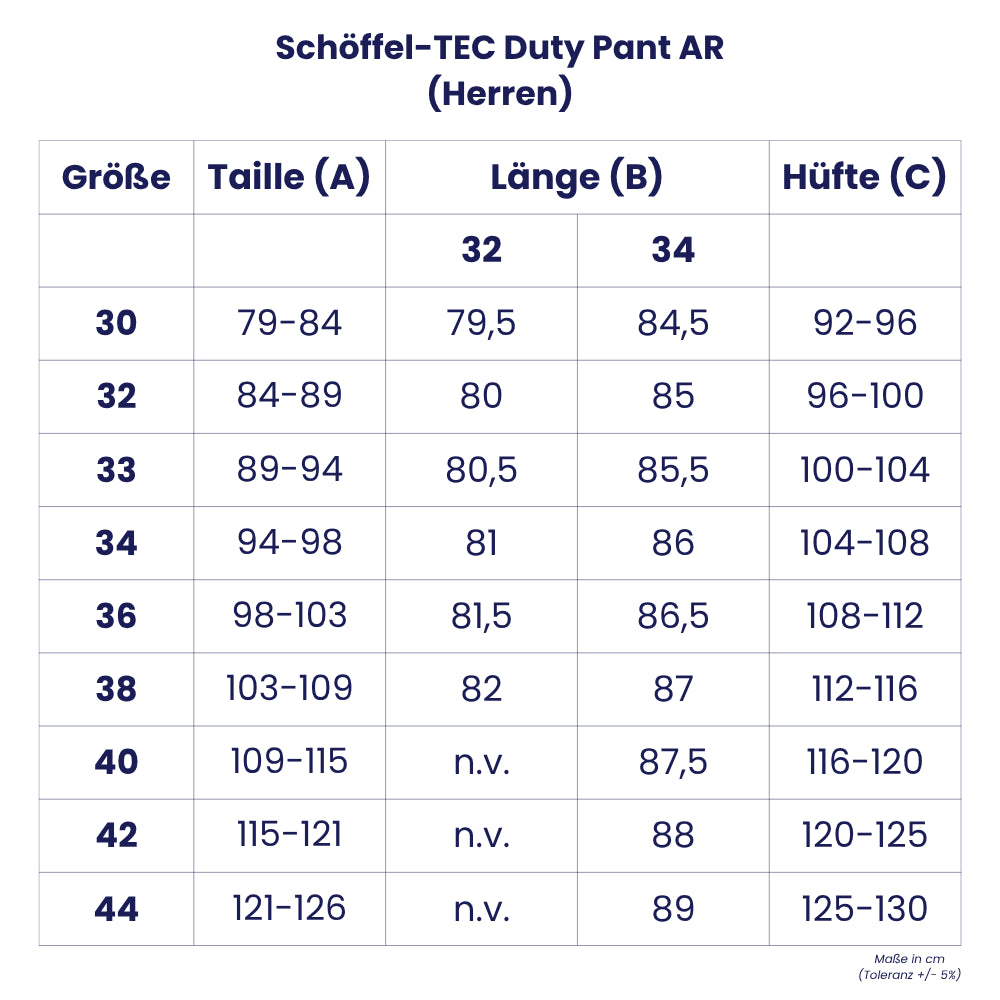 Schöffel-TEC Duty Pant AR
(Herren)

| Größe | Taille (A) | Länge (B) | | Hüfte (C) |
|---|---|---|---|---|
| | | 32 | 34 | |
| 30 | 79-84 | 79,5 | 84,5 | 92-96 |
| 32 | 84-89 | 80 | 85 | 96-100 |
| 33 | 89-94 | 80,5 | 85,5 | 100-104 |
| 34 | 94-98 | 81 | 86 | 104-108 |
| 36 | 98-103 | 81,5 | 86,5 | 108-112 |
| 38 | 103-109 | 82 | 87 | 112-116 |
| 40 | 109-115 | n.v. | 87,5 | 116-120 |
| 42 | 115-121 | n.v. | 88 | 120-125 |
| 44 | 121-126 | n.v. | 89 | 125-130 |

Maße in cm
(Toleranz +/- 5%)